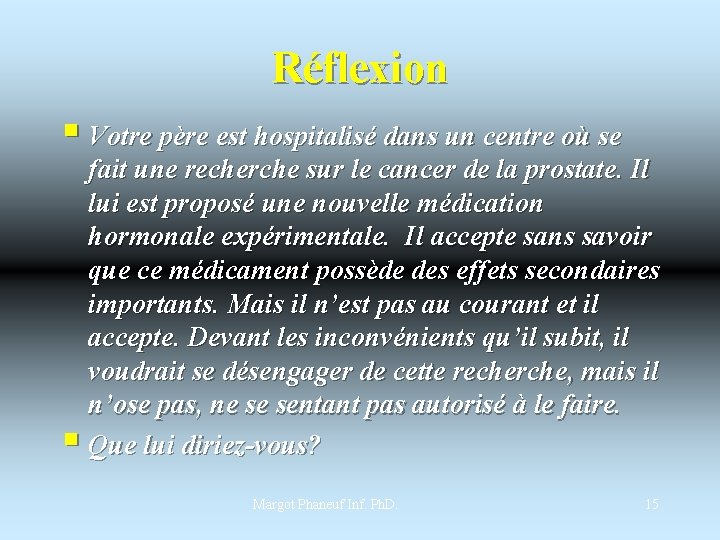 Réflexion

Votre père est hospitalisé dans un centre où se fait une recherche sur le cancer de la prostate. Il lui est proposé une nouvelle médication hormonale expérimentale. Il accepte sans savoir que ce médicament possède des effets secondaires importants. Mais il n'est pas au courant et il accepte. Devant les inconvénients qu'il subit, il voudrait se désengager de cette recherche, mais il n'ose pas, ne se sentant pas autorisé à le faire.

Que lui diriez-vous?

Margot Phaneuf Inf. PhD.

15